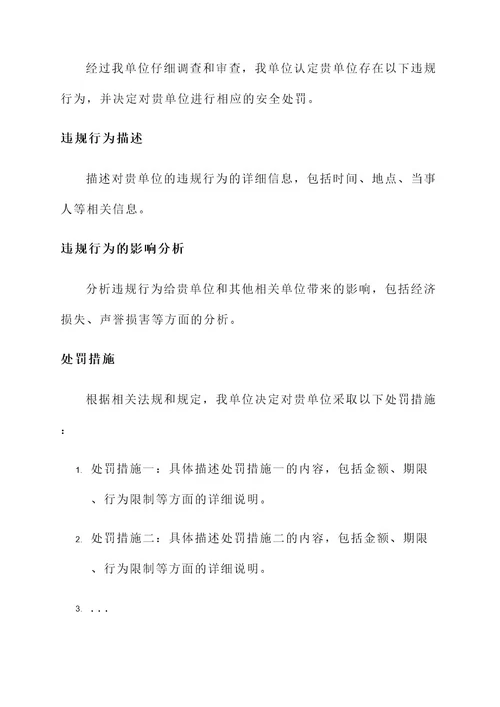 经过我单位仔细调查和审查，我单位认定贵单位存在以下违规行为，并决定对贵单位进行相应的安全处罚。

违规行为描述

描述对贵单位的违规行为的详细信息，包括时间、地点、当事人等相关信息。

违规行为的影响分析

分析违规行为给贵单位和其他相关单位带来的影响，包括经济损失、声誉损害等方面的分析。

处罚措施

根据相关法规和规定，我单位决定对贵单位采取以下处罚措施：

1. 处罚措施一：具体描述处罚措施一的内容，包括金额、期限、行为限制等方面的详细说明。

2. 处罚措施二：具体描述处罚措施二的内容，包括金额、期限、行为限制等方面的详细说明。

3. ...